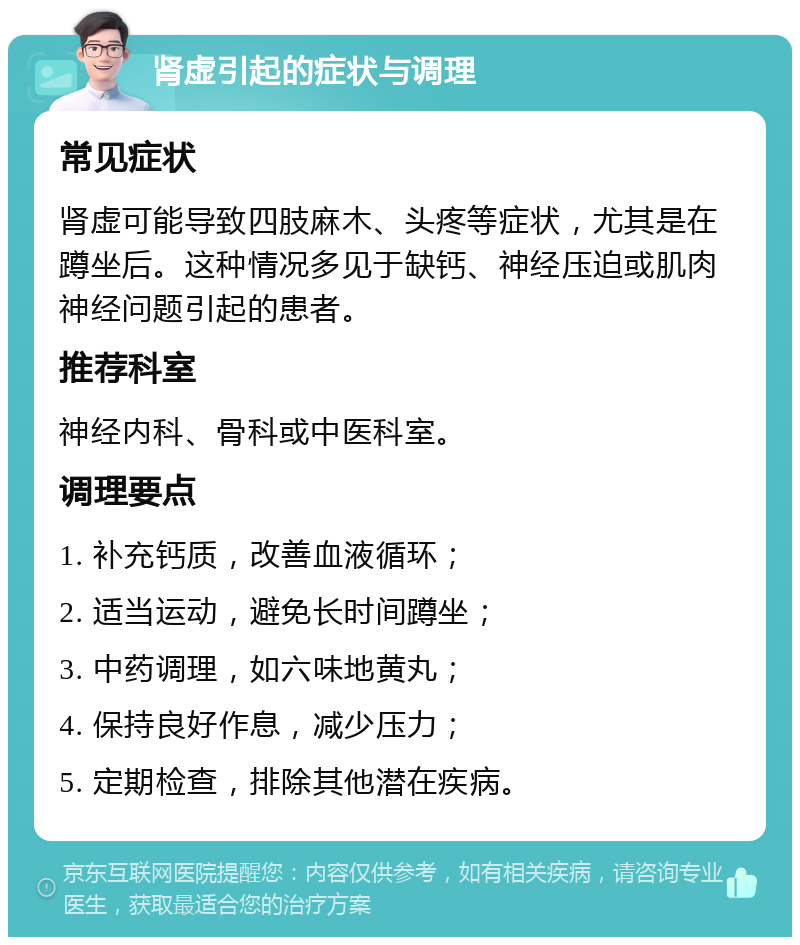 肾虚引起的症状与调理

常见症状

肾虚可能导致四肢麻木、头疼等症状，尤其是在蹲坐后。这种情况多见于缺钙、神经压迫或肌肉神经问题引起的患者。

推荐科室

神经内科、骨科或中医科室。

调理要点

1. 补充钙质，改善血液循环；

2. 适当运动，避免长时间蹲坐；

3. 中药调理，如六味地黄丸；

4. 保持良好作息，减少压力；

5. 定期检查，排除其他潜在疾病。

京东互联网医院提醒您：内容仅供参考，如有相关疾病，请咨询专业医生，获取最适合您的治疗方案